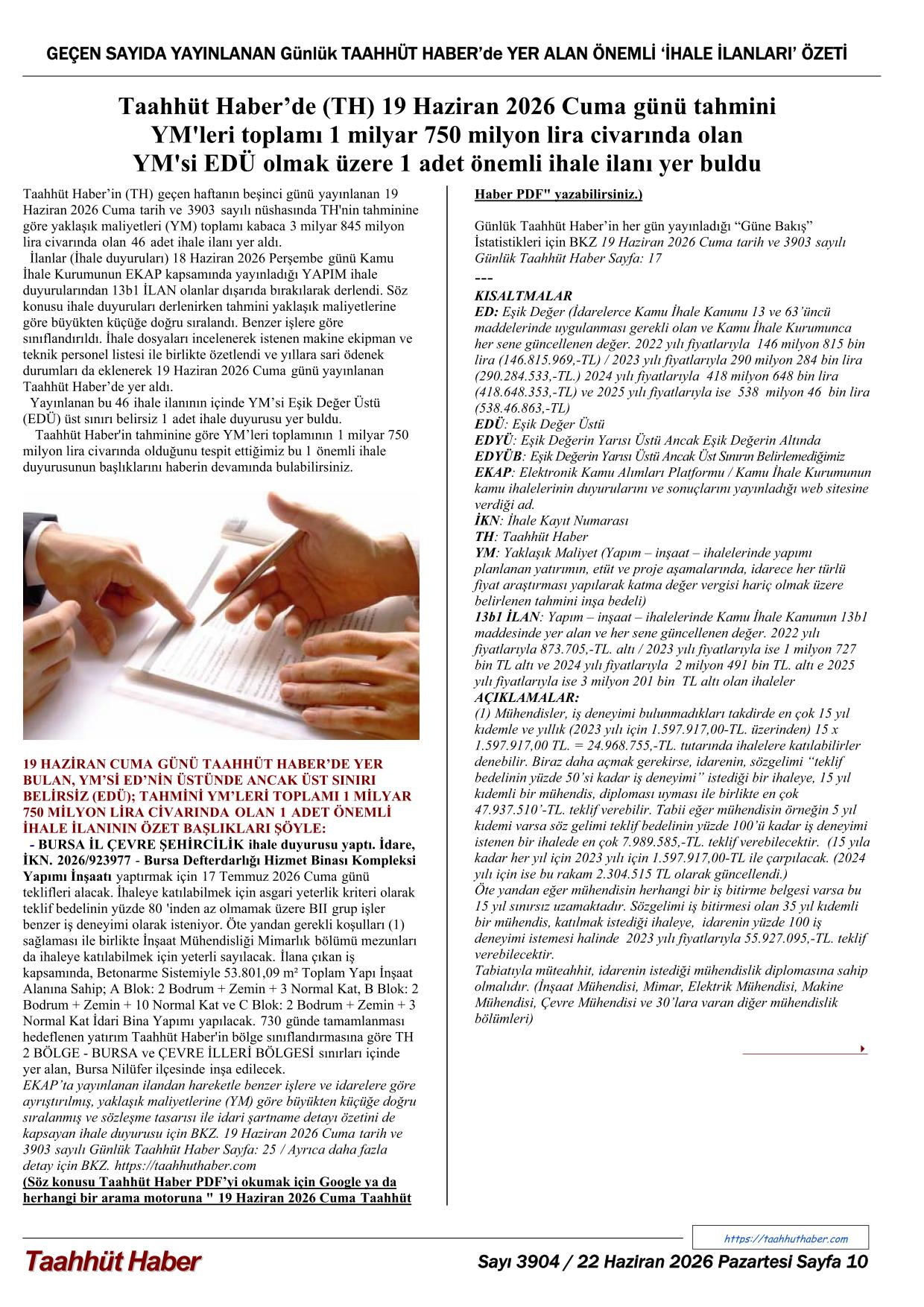 GEÇEN SAYIDA YAYINLANAN Günlük TAAHHÜT HABER'de YER ALAN ÖNEMLİ 'İHALE İLANLARI' ÖZETİ

Taahhüt Haber'de (TH) 19 Haziran 2026 Cuma günü tahmini YM'leri toplamı 1 milyar 750 milyon lira civarında olan YM'si EDÜ olmak üzere 1 adet önemli ihale ilanı yer buldu

Taahhüt Haber'in (TH) geçen haftanın beşinci günü yayınlanan 19 Haziran 2026 Cuma tarih ve 3903 sayılı nüshasında TH'nin tahminine göre yaklaşık maliyetleri (YM) toplamı kabaca 3 milyar 845 milyon lira civarında olan 46 adet ihale ilanı yer aldı.
İlanlar (İhale duyuruları) 18 Haziran 2026 Perşembe günü Kamu İhale Kurumunun EKAP kapsamında yayınladığı YAPIM ihale duyurularından 13b1 İLAN olanlar dışarıda bırakılarak derlendi. Söz konusu ihale duyuruları derlenirken tahmini yaklaşık maliyetlerine göre büyükten küçüğe doğru sıralandı. Benzer işlere göre sınıflandırıldı. İhale dosyaları incelenerek istenen makine ekipman ve teknik personel listesi ile birlikte özetlendi ve yıllara sari ödenek durumları da eklenerek 19 Haziran 2026 Cuma günü yayınlanan Taahhüt Haber'de yer aldı.
Yayınlanan bu 46 ihale ilanının içinde YM'si Eşik Değer Üstü (EDÜ) üst sınırı belirsiz 1 adet ihale duyurusu yer buldu.
Taahhüt Haber'in tahminine göre YM'leri toplamının 1 milyar 750 milyon lira civarında olduğunu tespit ettiğimiz bu 1 önemli ihale duyurusunun başlıklarını haberin devamında bulabilirsiniz.

19 HAZİRAN CUMA GÜNÜ TAAHHÜT HABER'DE YER BULAN, YM'Sİ ED'NİN ÜSTÜNDE ANCAK ÜST SINIRI BELİRSİZ (EDÜ); TAHMİNİ YM'LERİ TOPLAMI 1 MİLYAR 750 MİLYON LİRA CİVARINDA OLAN 1 ADET ÖNEMLİ İHALE İLANININ ÖZET BAŞLIKLARI ŞÖYLE:
- BURSA İL ÇEVRE ŞEHİRCİLİK ihale duyurusu yaptı. İdare, İKN. 2026/923977 - Bursa Defterdarlığı Hizmet Binası Kompleksi Yapımı İnşaatı yaptırmak için 17 Temmuz 2026 Cuma günü teklifleri alacak. İhaleye katılabilmek için asgari yeterlik kriteri olarak teklif bedelinin yüzde 80 'inden az olmamak üzere BII grup işler benzer iş deneyimi olarak isteniyor. Öte yandan gerekli koşulları (1) sağlaması ile birlikte İnşaat Mühendisliği Mimarlık bölümü mezunları da ihaleye katılabilmek için yeterli sayılacak. İlana çıkan iş kapsamında, Betonarme Sistemiyle 53.801,09 m² Toplam Yapı İnşaat Alanına Sahip; A Blok: 2 Bodrum + Zemin + 3 Normal Kat, B Blok: 2 Bodrum + Zemin + 10 Normal Kat ve C Blok: 2 Bodrum + Zemin + 3 Normal Kat İdari Bina Yapımı yapılacak. 730 günde tamamlanması hedeflenen yatırım Taahhüt Haber'in bölge sınıflandırmasına göre TH 2 BÖLGE - BURSA ve ÇEVRE İLLERİ BÖLGESİ sınırları içinde yer alan, Bursa Nilüfer ilçesinde inşa edilecek.
EKAP'ta yayınlanan ilandan hareketle benzer işlere ve idarelere göre ayrıştırılmış, yaklaşık maliyetlerine (YM) göre büyükten küçüğe doğru sıralanmış ve sözleşme tasarısı ile idari şartname detayı özetini de kapsayan ihale duyurusu için BKZ. 19 Haziran 2026 Cuma tarih ve 3903 sayılı Günlük Taahhüt Haber Sayfa: 25 / Ayrıca daha fazla detay için BKZ. https://taahhuthaber.com
(Söz konusu Taahhüt Haber PDF'yi okumak için Google ya da herhangi bir arama motoruna " 19 Haziran 2026 Cuma Taahhüt Haber PDF" yazabilirsiniz.)

Günlük Taahhüt Haber'in her gün yayınladığı "Güne Bakış" İstatistikleri için BKZ 19 Haziran 2026 Cuma tarih ve 3903 sayılı Günlük Taahhüt Haber Sayfa: 17
---
KISALTMALAR
ED: Eşik Değer (İdarelerce Kamu İhale Kanunu 13 ve 63'üncü maddelerinde uygulanması gerekli olan ve Kamu İhale Kurumunca her sene güncellenen değer. 2022 yılı fiyatlarıyla 146 milyon 815 bin lira (146.815.969,-TL) / 2023 yılı fiyatlarıyla 290 milyon 284 bin lira (290.284.533,-TL.) 2024 yılı fiyatlarıyla 418 milyon 648 bin lira (418.648.353,-TL) ve 2025 yılı fiyatlarıyla ise 538 milyon 46 bin lira (538.46.863,-TL)
EDÜ: Eşik Değer Üstü
EDYÜ: Eşik Değerin Yarısı Üstü Ancak Eşik Değerin Altında
EDYÜB: Eşik Değerin Yarısı Üstü Ancak Üst Sınırın Belirlemediğimiz
EKAP: Elektronik Kamu Alımları Platformu / Kamu İhale Kurumunun kamu ihalelerinin duyurularını ve sonuçlarını yayınladığı web sitesine verdiği ad.
İKN: İhale Kayıt Numarası
TH: Taahhüt Haber
YM: Yaklaşık Maliyet (Yapım – inşaat – ihalelerinde yapımı planlanan yatırımın, etüt ve proje aşamalarında, idarece her türlü fiyat araştırması yapılarak katma değer vergisi hariç olmak üzere belirlenen tahmini inşa bedeli)
13b1 İLAN: Yapım – inşaat – ihalelerinde Kamu İhale Kanunun 13b1 maddesinde yer alan ve her sene güncellenen değer. 2022 yılı fiyatlarıyla 873.705,-TL. altı / 2023 yılı fiyatlarıyla ise 1 milyon 727 bin TL altı ve 2024 yılı fiyatlarıyla 2 milyon 491 bin TL. altı e 2025 yılı fiyatlarıyla ise 3 milyon 201 bin TL altı olan ihaleler
AÇIKLAMALAR:
(1) Mühendisler, iş deneyimi bulunmadıkları takdirde en çok 15 yıl kıdemle ve yıllık (2023 yılı için 1.597.917,00-TL. üzerinden) 15 x 1.597.917,00 TL. = 24.968.755,-TL. tutarında ihalelere katılabilirler denebilir. Biraz daha açmak gerekirse, idarenin, sözgelimi "teklif bedelinin yüzde 50'si kadar iş deneyimi" istediği bir ihaleye, 15 yıl kıdemli bir mühendis, diploması uyması ile birlikte en çok 47.937.510'-TL. teklif verebilir. Tabii eğer mühendisin örneğin 5 yıl kıdemi varsa söz gelimi teklif bedelinin yüzde 100'ü kadar iş deneyimi istenen bir ihalede en çok 7.989.585,-TL. teklif verebilecektir. (15 yıla kadar her yıl için 2023 yılı için 1.597.917,00-TL ile çarpılacak. (2024 yılı için ise bu rakam 2.304.515 TL olarak güncellendi.)
Öte yandan eğer mühendisin herhangi bir iş bitirme belgesi varsa bu 15 yıl sınırsız uzamaktadır. Sözgelimi iş bitirmesi olan 35 yıl kıdemli bir mühendis, katılmak istediği ihaleye, idarenin yüzde 100 iş deneyimi istemesi halinde 2023 yılı fiyatlarıyla 55.927.095,-TL. teklif verebilecektir.
Tabiatıyla müteahhit, idarenin istediği mühendislik diplomasına sahip olmalıdır. (İnşaat Mühendisi, Mimar, Elektrik Mühendisi, Makine Mühendisi, Çevre Mühendisi ve 30'lara varan diğer mühendislik bölümleri)

https://taahhuthaber.com
Taahhüt Haber
Sayı 3904 / 22 Haziran 2026 Pazartesi Sayfa 10